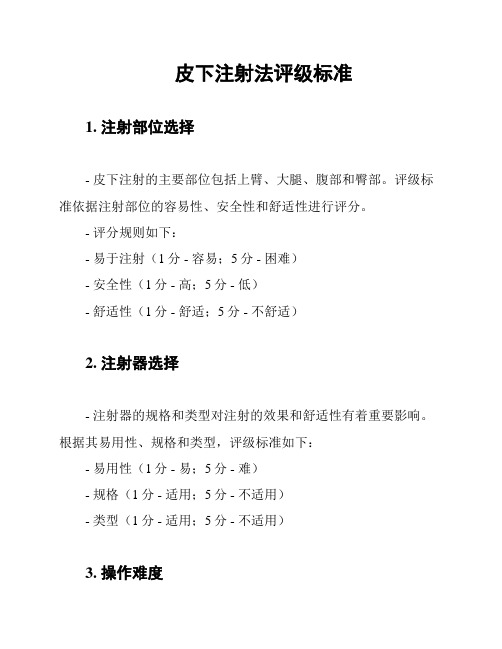 皮下注射法评级标准

1. 注射部位选择

- 皮下注射的主要部位包括上臂、大腿、腹部和臀部。评级标准依据注射部位的容易性、安全性和舒适性进行评分。

- 评分规则如下：

- 易于注射（1 分 - 容易；5 分 - 困难）

- 安全性（1 分 - 高；5 分 - 低）

- 舒适性（1 分 - 舒适；5 分 - 不舒适）

2. 注射器选择

- 注射器的规格和类型对注射的效果和舒适性有着重要影响。根据其易用性、规格和类型，评级标准如下：

- 易用性（1 分 - 易；5 分 - 难）

- 规格（1 分 - 适用；5 分 - 不适用）

- 类型（1 分 - 适用；5 分 - 不适用）

3. 操作难度